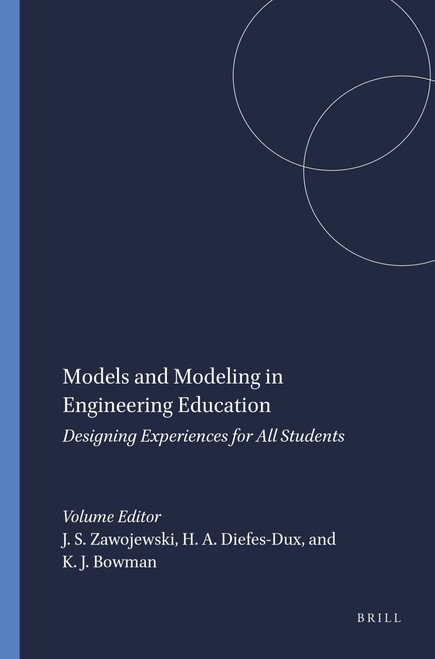 Models and Modeling in Engineering Education

Designing Experiences for All Students

Volume Editor
J. S. Zawojewski, H. A. Diefes-Dux, and K. J. Bowman

BRILL